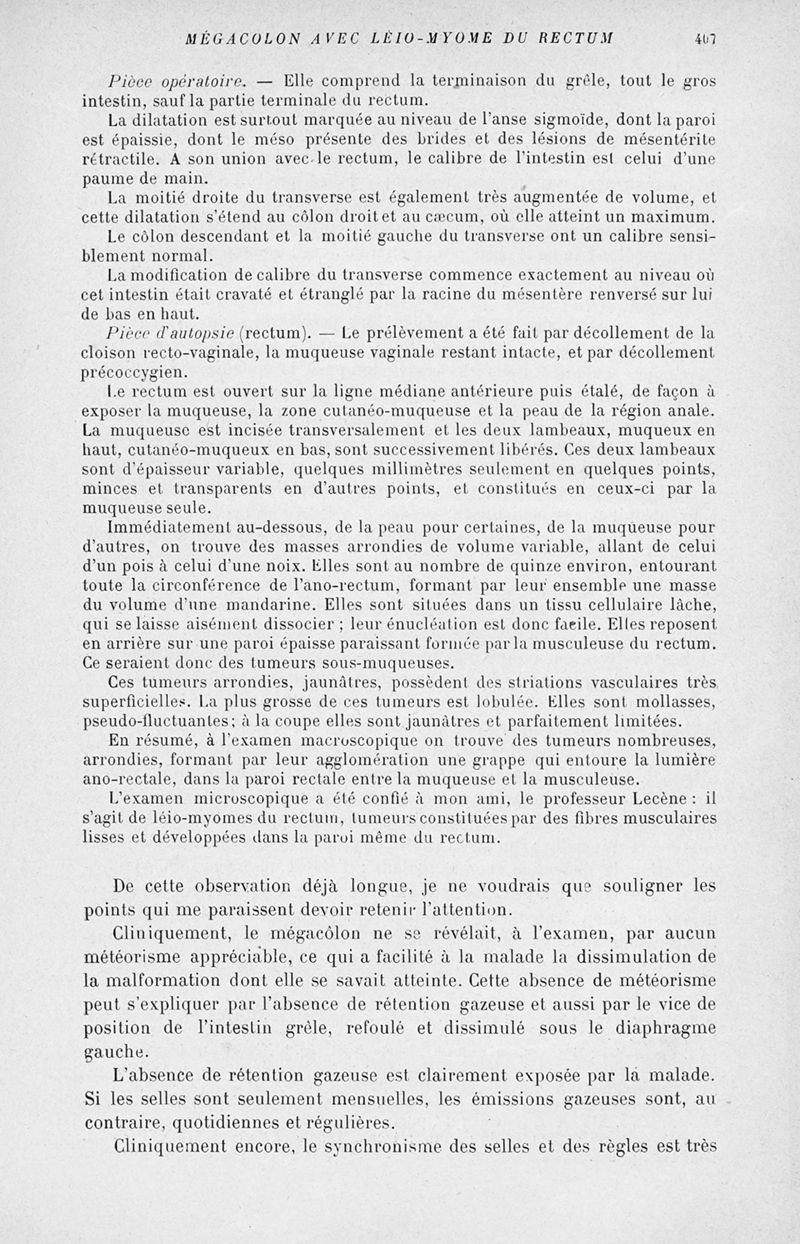 MÉGACOLON AVEC LÉIO-MYOME DU RECTUM 407

Pièce opératoire. — Elle comprend la terminaison du grêle, tout le gros intestin, sauf la partie terminale du rectum.

La dilatation est surtout marquée au niveau de l'anse sigmoïde, dont la paroi est épaissie, dont le méso présente des brides et des lésions de mésentérite rétractile. A son union avec le rectum, le calibre de l'intestin est celui d'une paume de main.

La moitié droite du transverse est également très augmentée de volume, et cette dilatation s'étend au côlon droit et au cæcum, où elle atteint un maximum.

Le côlon descendant et la moitié gauche du transverse ont un calibre sensiblement normal.

La modification de calibre du transverse commence exactement au niveau où cet intestin était cravaté et étranglé par la racine du mésentère renversé sur lui de bas en haut.

Pièce d'autopsie (rectum). — Le prélèvement a été fait par décollement de la cloison recto-vaginale, la muqueuse vaginale restant intacte, et par décollement précoccygien.

Le rectum est ouvert sur la ligne médiane antérieure puis étalé, de façon à exposer la muqueuse, la zone cutanéo-muqueuse et la peau de la région anale. La muqueuse est incisée transversalement et les deux lambeaux, muqueux en haut, cutanéo-muqueux en bas, sont successivement libérés. Ces deux lambeaux sont d'épaisseur variable, quelques millimètres seulement en quelques points, minces et transparents en d'autres points, et constitués en ceux-ci par la muqueuse seule.

Immédiatement au-dessous, de la peau pour certaines, de la muqueuse pour d'autres, on trouve des masses arrondies de volume variable, allant de celui d'un pois à celui d'une noix. Elles sont au nombre de quinze environ, entourant toute la circonférence de l'ano-rectum, formant par leur ensemble une masse du volume d'une mandarine. Elles sont situées dans un tissu cellulaire lâche, qui se laisse aisément dissocier ; leur énucléation est donc facile. Elles reposent en arrière sur une paroi épaisse paraissant formée par la musculeuse du rectum. Ce seraient donc des tumeurs sous-muqueuses.

Ces tumeurs arrondies, jaunâtres, possèdent des striations vasculaires très superficielles. La plus grosse de ces tumeurs est lobulée. Elles sont mollasses, pseudo-fluctuantes; à la coupe elles sont jaunâtres et parfaitement limitées.

En résumé, à l'examen macroscopique on trouve des tumeurs nombreuses, arrondies, formant par leur agglomération une grappe qui entoure la lumière ano-rectale, dans la paroi rectale entre la muqueuse et la musculeuse.

L'examen microscopique a été confié à mon ami, le professeur Lecène : il s'agit de léio-myomes du rectum, tumeurs constituées par des fibres musculaires lisses et développées dans la paroi même du rectum.

De cette observation déjà longue, je ne voudrais que souligner les points qui me paraissent devoir retenir l'attention.

Cliniquement, le mégacôlon ne se révélait, à l'examen, par aucun météorisme appréciable, ce qui a facilité à la malade la dissimulation de la malformation dont elle se savait atteinte. Cette absence de météorisme peut s'expliquer par l'absence de rétention gazeuse et aussi par le vice de position de l'intestin grêle, refoulé et dissimulé sous le diaphragme gauche.

L'absence de rétention gazeuse est clairement exposée par la malade. Si les selles sont seulement mensuelles, les émissions gazeuses sont, au contraire, quotidiennes et régulières.

Cliniquement encore, le synchronisme des selles et des règles est très